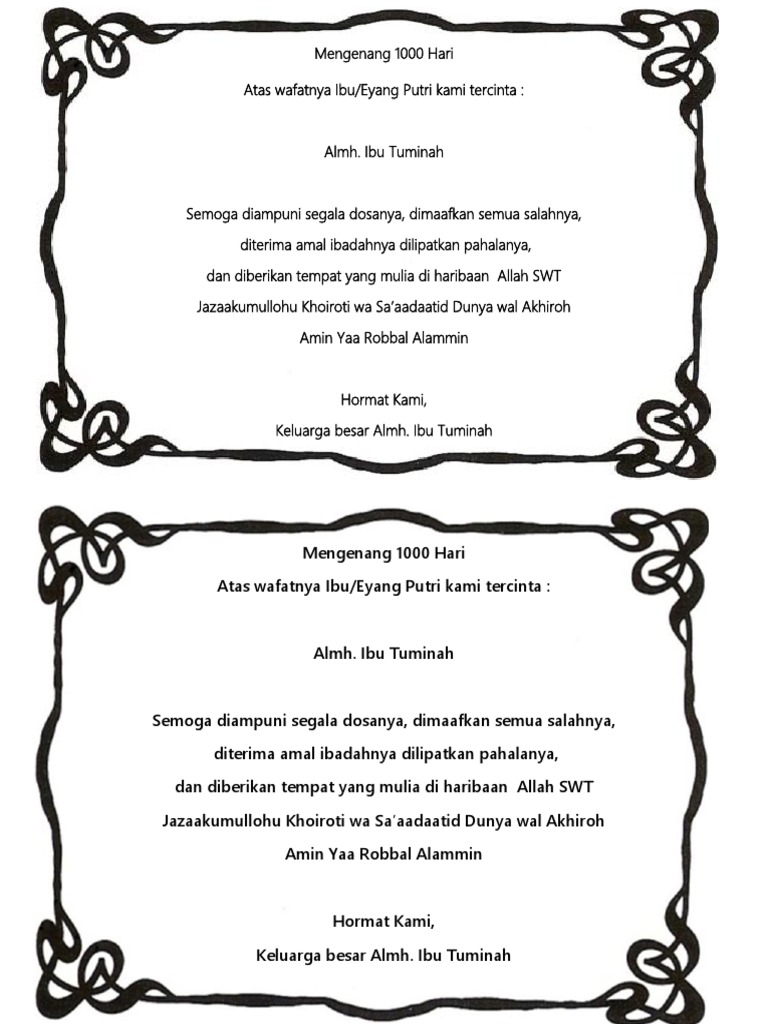 Mengenang 1000 Hari

Atas wafatnya Ibu/Eyang Putri kami tercinta :

Almh. Ibu Tuminah

Semoga diampuni segala dosanya, dimaafkan semua salahnya,
diterima amal ibadahnya dilipatkan pahalanya,
dan diberikan tempat yang mulia di haribaan Allah SWT
Jazaakumullohu Khoiroti wa Sa'aadaatid Dunya wal Akhiroh
Amin Yaa Robbal Alammin

Hormat Kami,
Keluarga besar Almh. Ibu Tuminah

Mengenang 1000 Hari
Atas wafatnya Ibu/Eyang Putri kami tercinta :

Almh. Ibu Tuminah

Semoga diampuni segala dosanya, dimaafkan semua salahnya,
diterima amal ibadahnya dilipatkan pahalanya,
dan diberikan tempat yang mulia di haribaan Allah SWT
Jazaakumullohu Khoiroti wa Sa'aadaatid Dunya wal Akhiroh
Amin Yaa Robbal Alammin

Hormat Kami,
Keluarga besar Almh. Ibu Tuminah